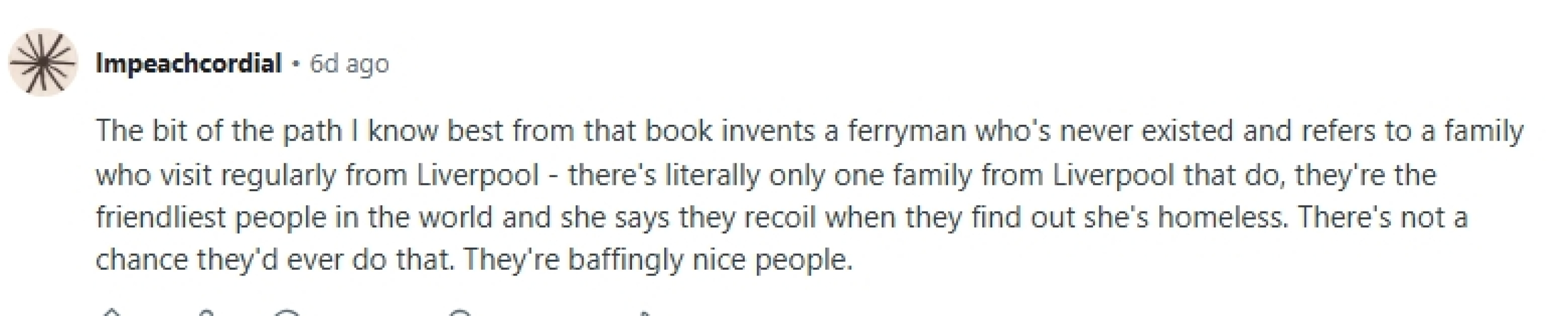 Impeachcordial • 6d ago

The bit of the path I know best from that book invents a ferryman who's never existed and refers to a family who visit regularly from Liverpool - there's literally only one family from Liverpool that do, they're the friendliest people in the world and she says they recoil when they find out she's homeless. There's not a chance they'd ever do that. They're baffingly nice people.